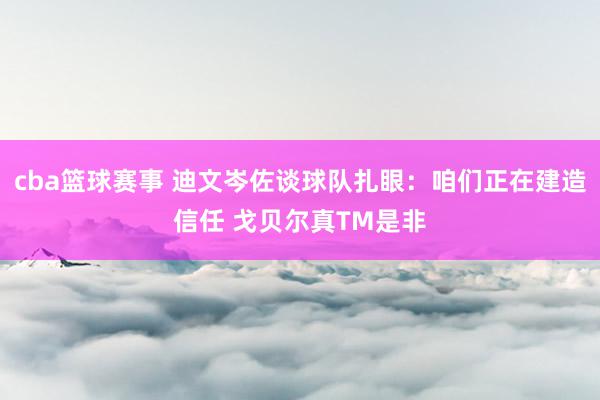 cba篮球赛事 迪文岑佐谈球队扎眼：咱们正在建造信任 戈贝尔真TM是非